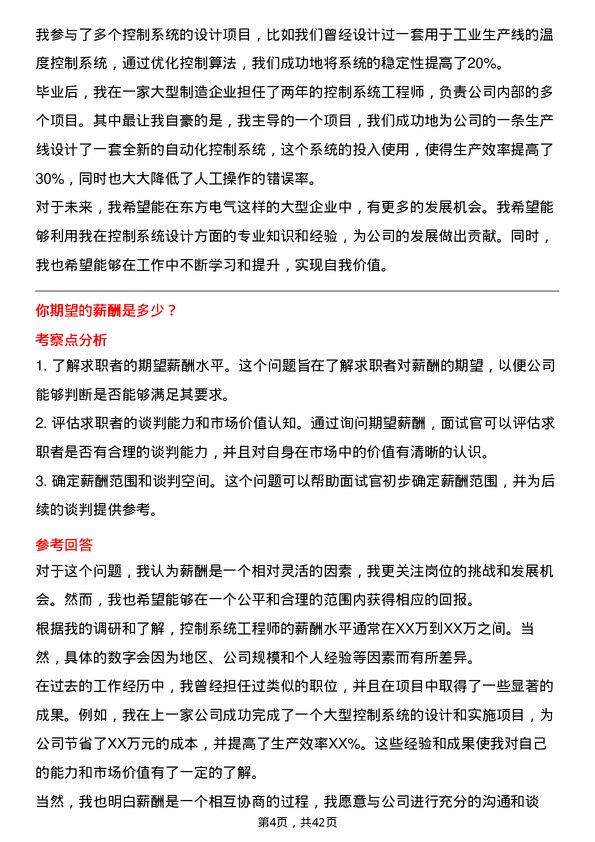 我参与了多个控制系统的设计项目，比如我们曾经设计过一套用于工业生产线的温度控制系统，通过优化控制算法，我们成功地将系统的稳定性提高了20%。

毕业后，我在一家大型制造企业担任了两年的控制系统工程师，负责公司内部的多个项目。其中最让我自豪的是，我主导的一个项目，我们成功地为公司的一条生产线设计了一套全新的自动化控制系统，这个系统的投入使用，使得生产效率提高了30%，同时也大大降低了人工操作的错误率。

对于未来，我希望能在东方电气这样的大型企业中，有更多的发展机会。我希望能够利用我在控制系统设计方面的专业知识和经验，为公司的发展做出贡献。同时，我也希望能够在工作中不断学习和提升，实现自我价值。

你期望的薪酬是多少？

考察点分析

1. 了解求职者的期望薪酬水平。这个问题旨在了解求职者对薪酬的期望，以便公司能够判断是否能够满足其要求。

2. 评估求职者的谈判能力和市场价值认知。通过询问期望薪酬，面试官可以评估求职者是否有合理的谈判能力，并且对自身在市场中的价值有清晰的认识。

3. 确定薪酬范围和谈判空间。这个问题可以帮助面试官初步确定薪酬范围，并为后续的谈判提供参考。

参考回答

对于这个问题，我认为薪酬是一个相对灵活的因素，我更关注岗位的挑战和发展机会。然而，我也希望能够在一个公平和合理的范围内获得相应的回报。

根据我的调研和了解，控制系统工程师的薪酬水平通常在XX万到XX万之间。当然，具体的数字会因为地区、公司规模和个人经验等因素而有所差异。

在过去的工作经历中，我曾经担任过类似的职位，并且在项目中取得了一些显著的成果。例如，我在上一家公司成功完成了一个大型控制系统的设计和实施项目，为公司节省了XX万元的成本，并提高了生产效率XX%。这些经验和成果使我对自己的能力和市场价值有了一定的了解。

当然，我也明白薪酬是一个相互协商的过程，我愿意与公司进行充分的沟通和谈

第4页，共42页